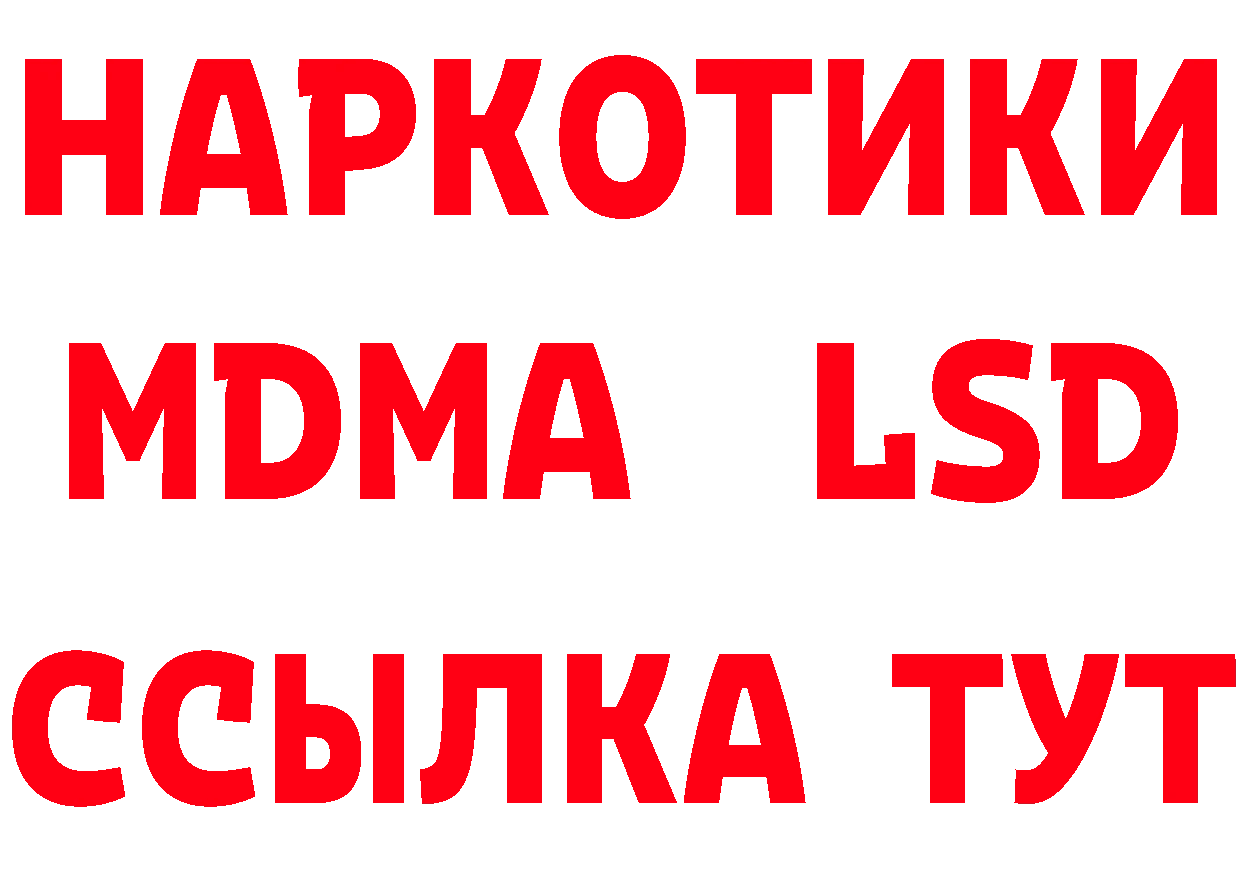 НАРКОТИКИ
MDMA LSD
ССЫЛКА ТУТ